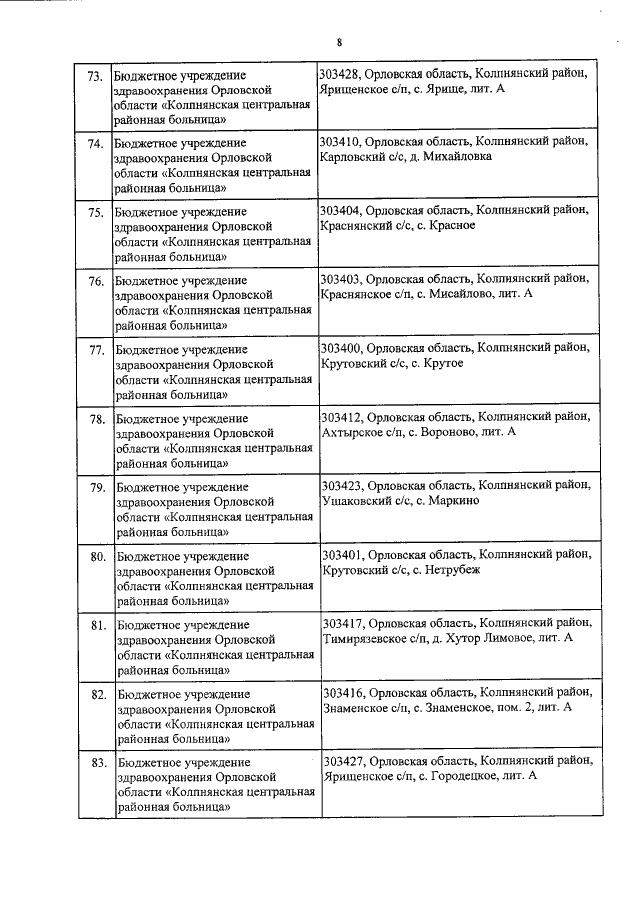 8

| | | |
|---|---|---|
| 73. | Бюджетное учреждение здравоохранения Орловской области «Колпнянская центральная районная больница» | 303428, Орловская область, Колпнянский район, Ярищенское с/п, с. Ярище, лит. А |
| 74. | Бюджетное учреждение здравоохранения Орловской области «Колпнянская центральная районная больница» | 303410, Орловская область, Колпнянский район, Карловский с/с, д. Михайловка |
| 75. | Бюджетное учреждение здравоохранения Орловской области «Колпнянская центральная районная больница» | 303404, Орловская область, Колпнянский район, Краснянский с/с, с. Красное |
| 76. | Бюджетное учреждение здравоохранения Орловской области «Колпнянская центральная районная больница» | 303403, Орловская область, Колпнянский район, Краснянское с/п, с. Мисайлово, лит. А |
| 77. | Бюджетное учреждение здравоохранения Орловской области «Колпнянская центральная районная больница» | 303400, Орловская область, Колпнянский район, Крутовский с/с, с. Крутое |
| 78. | Бюджетное учреждение здравоохранения Орловской области «Колпнянская центральная районная больница» | 303412, Орловская область, Колпнянский район, Ахтырское с/п, с. Вороново, лит. А |
| 79. | Бюджетное учреждение здравоохранения Орловской области «Колпнянская центральная районная больница» | 303423, Орловская область, Колпнянский район, Ушаковский с/с, с. Маркино |
| 80. | Бюджетное учреждение здравоохранения Орловской области «Колпнянская центральная районная больница» | 303401, Орловская область, Колпнянский район, Крутовский с/с, с. Нетрубеж |
| 81. | Бюджетное учреждение здравоохранения Орловской области «Колпнянская центральная районная больница» | 303417, Орловская область, Колпнянский район, Тимирязевское с/п, д. Хутор Лимовое, лит. А |
| 82. | Бюджетное учреждение здравоохранения Орловской области «Колпнянская центральная районная больница» | 303416, Орловская область, Колпнянский район, Знаменское с/п, с. Знаменское, пом. 2, лит. А |
| 83. | Бюджетное учреждение здравоохранения Орловской области «Колпнянская центральная районная больница» | 303427, Орловская область, Колпнянский район, Ярищенское с/п, с. Городецкое, лит. А |